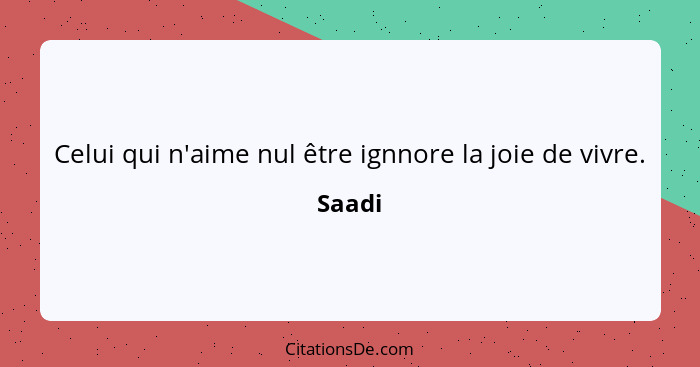 Celui qui n'aime nul être ignnore la joie de vivre.

Saadi

CitationsDe.com